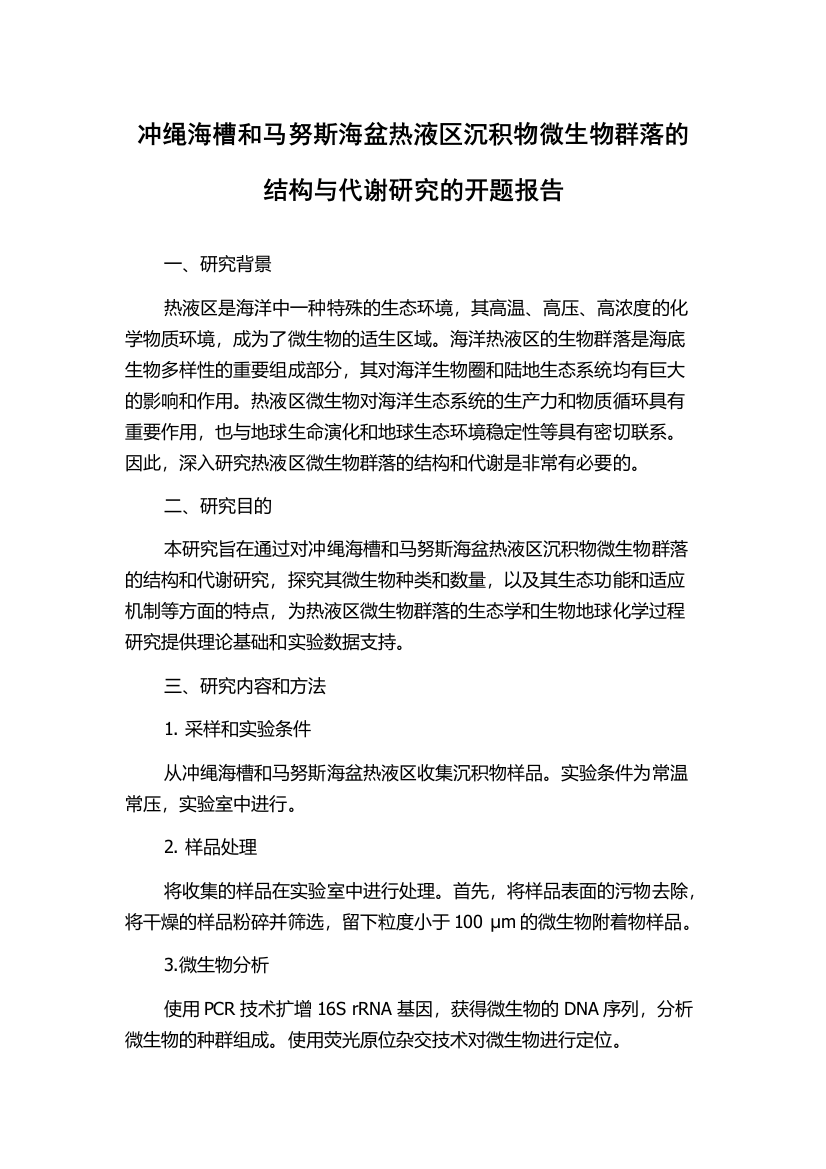 冲绳海槽和马努斯海盆热液区沉积物微生物群落的结构与代谢研究的开题报告

一、研究背景

热液区是海洋中一种特殊的生态环境，其高温、高压、高浓度的化学物质环境，成为了微生物的适生区域。海洋热液区的生物群落是海底生物多样性的重要组成部分，其对海洋生物圈和陆地生态系统均有巨大的影响和作用。热液区微生物对海洋生态系统的生产力和物质循环具有重要作用，也与地球生命演化和地球生态环境稳定性等具有密切联系。因此，深入研究热液区微生物群落的结构和代谢是非常有必要的。

二、研究目的

本研究旨在通过对冲绳海槽和马努斯海盆热液区沉积物微生物群落的结构和代谢研究，探究其微生物种类和数量，以及其生态功能和适应机制等方面的特点，为热液区微生物群落的生态学和生物地球化学过程研究提供理论基础和实验数据支持。

三、研究内容和方法

1. 采样和实验条件

从冲绳海槽和马努斯海盆热液区收集沉积物样品。实验条件为常温常压，实验室中进行。

2. 样品处理

将收集的样品在实验室中进行处理。首先，将样品表面的污物去除，将干燥的样品粉碎并筛选，留下粒度小于 100 μm 的微生物附着物样品。

3.微生物分析

使用 PCR 技术扩增 16S rRNA 基因，获得微生物的 DNA 序列，分析微生物的种群组成。使用荧光原位杂交技术对微生物进行定位。